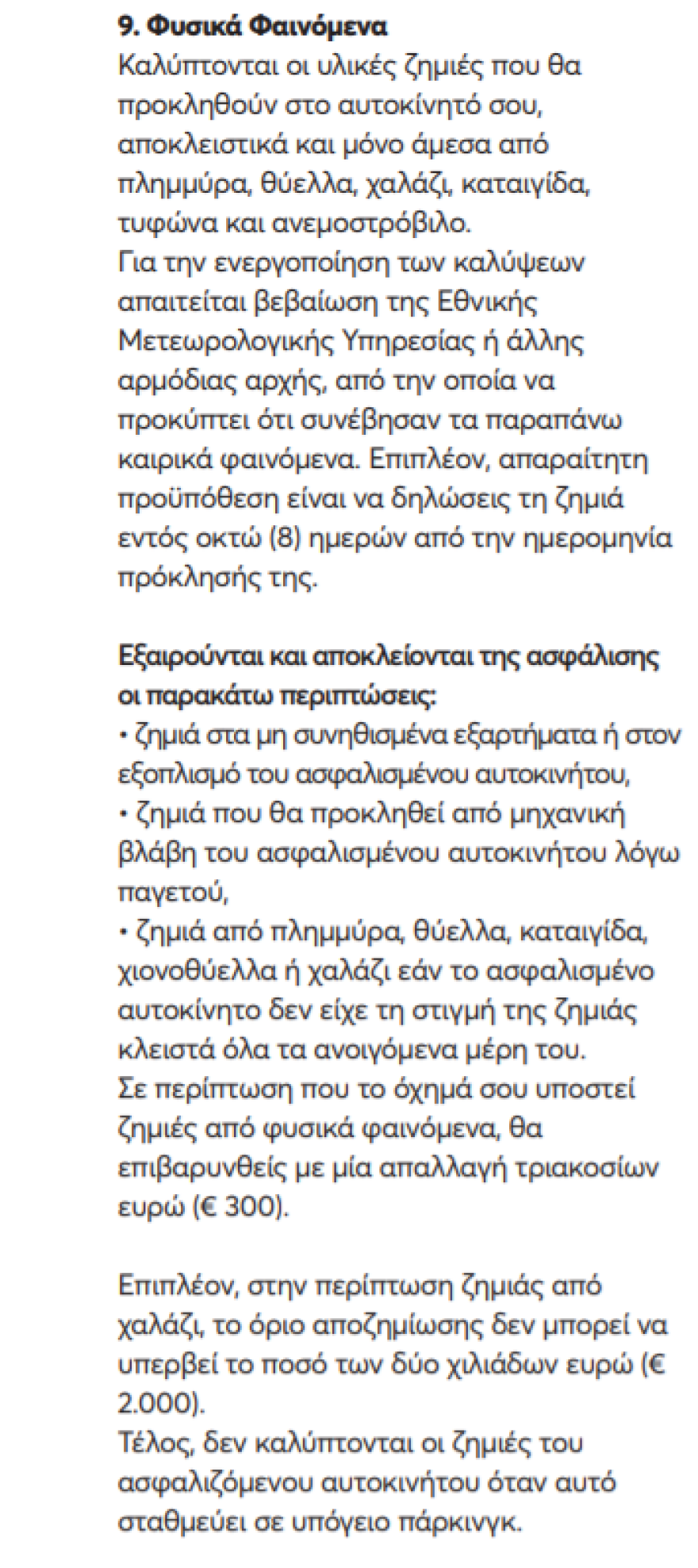 9. Φυσικά Φαινόμενα
Καλύπτονται οι υλικές ζημιές που θα προκληθούν στο αυτοκίνητό σου, αποκλειστικά και μόνο άμεσα από πλημμύρα, θύελλα, χαλάζι, καταιγίδα, τυφώνα και ανεμοστρόβιλο.
Για την ενεργοποίηση των καλύψεων απαιτείται βεβαίωση της Εθνικής Μετεωρολογικής Υπηρεσίας ή άλλης αρμόδιας αρχής, από την οποία να προκύπτει ότι συνέβησαν τα παραπάνω καιρικά φαινόμενα. Επιπλέον, απαραίτητη προϋπόθεση είναι να δηλώσεις τη ζημιά εντός οκτώ (8) ημερών από την ημερομηνία πρόκλησής της.

Εξαιρούνται και αποκλείονται της ασφάλισης οι παρακάτω περιπτώσεις:
• ζημιά στα μη συνηθισμένα εξαρτήματα ή στον εξοπλισμό του ασφαλισμένου αυτοκινήτου,
• ζημιά που θα προκληθεί από μηχανική βλάβη του ασφαλισμένου αυτοκινήτου λόγω παγετού,
• ζημιά από πλημμύρα, θύελλα, καταιγίδα, χιονοθύελλα ή χαλάζι εάν το ασφαλισμένο αυτοκίνητο δεν είχε τη στιγμή της ζημιάς κλειστά όλα τα ανοιγόμενα μέρη του.
Σε περίπτωση που το όχημά σου υποστεί ζημιές από φυσικά φαινόμενα, θα επιβαρυνθείς με μία απαλλαγή τριακοσίων ευρώ (€ 300).

Επιπλέον, στην περίπτωση ζημιάς από χαλάζι, το όριο αποζημίωσης δεν μπορεί να υπερβεί το ποσό των δύο χιλιάδων ευρώ (€ 2.000).
Τέλος, δεν καλύπτονται οι ζημιές του ασφαλιζόμενου αυτοκινήτου όταν αυτό σταθμεύει σε υπόγειο πάρκινγκ.